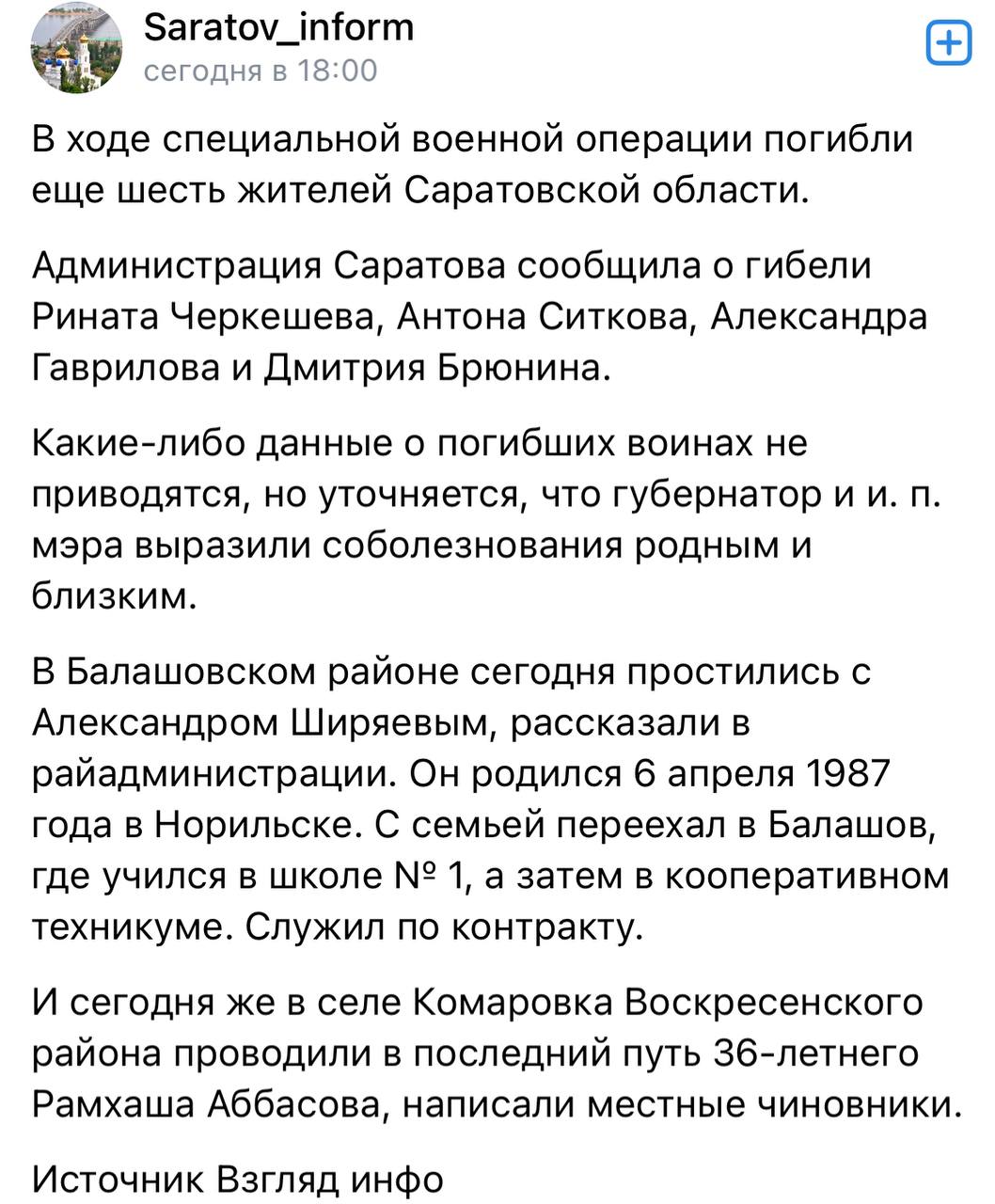 Saratov_inform
сегодня в 18:00

В ходе специальной военной операции погибли еще шесть жителей Саратовской области.

Администрация Саратова сообщила о гибели Рината Черкешева, Антона Ситкова, Александра Гаврилова и Дмитрия Брюнина.

Какие-либо данные о погибших воинах не приводятся, но уточняется, что губернатор и и. п. мэра выразили соболезнования родным и близким.

В Балашовском районе сегодня простились с Александром Ширяевым, рассказали в райадминистрации. Он родился 6 апреля 1987 года в Норильске. С семьей переехал в Балашов, где учился в школе № 1, а затем в кооперативном техникуме. Служил по контракту.

И сегодня же в селе Комаровка Воскресенского района проводили в последний путь 36-летнего Рамхаша Аббасова, написали местные чиновники.

Источник Взгляд инфо